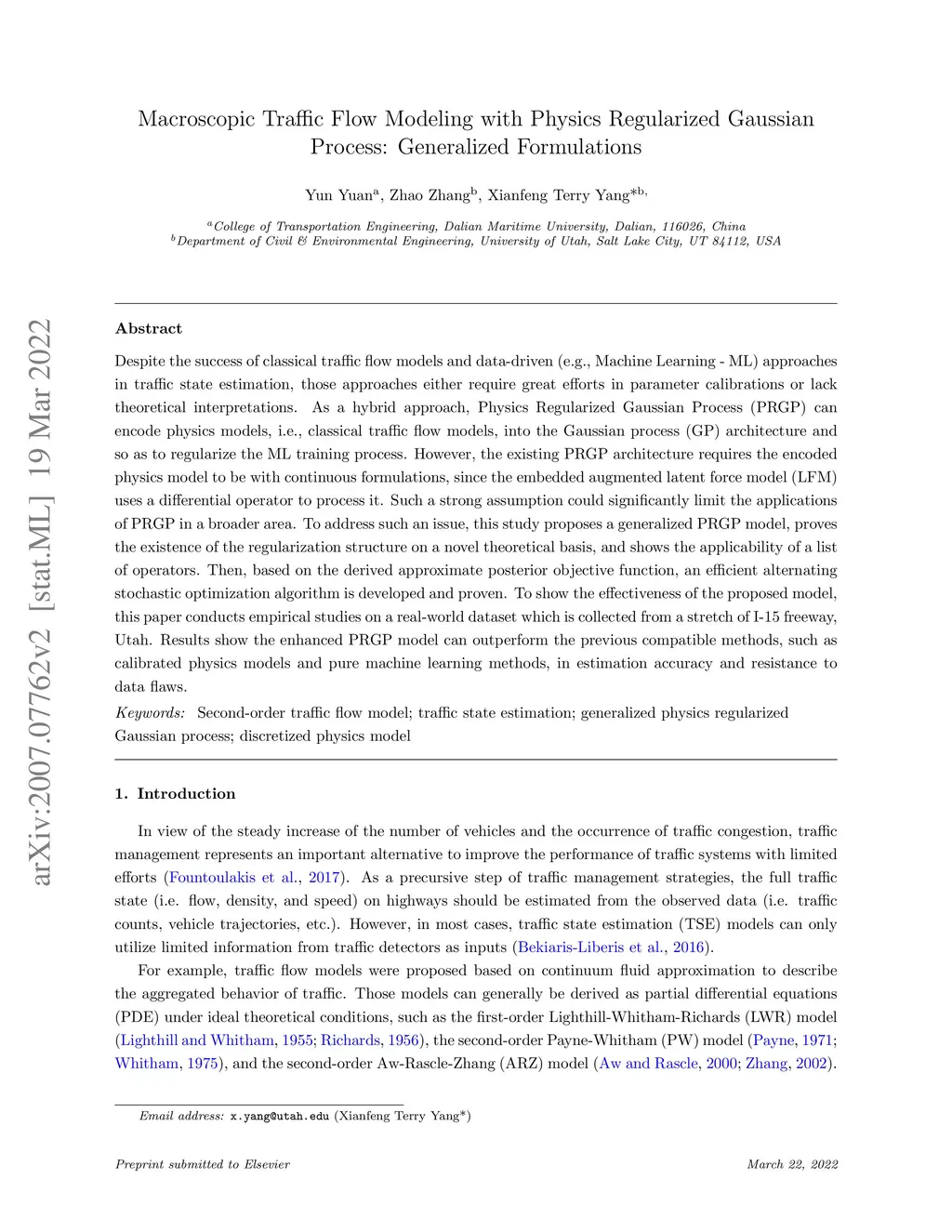 arXiv:2007.07762v2 [stat.ML] 19 Mar 2022

Macroscopic Traffic Flow Modeling with Physics Regularized Gaussian Process: Generalized Formulations

Yun Yuan$^{a}$, Zhao Zhang$^{b}$, Xianfeng Terry Yang$^{*b,}$

$^{a}$College of Transportation Engineering, Dalian Maritime University, Dalian, 116026, China
$^{b}$Department of Civil & Environmental Engineering, University of Utah, Salt Lake City, UT 84112, USA

Abstract

Despite the success of classical traffic flow models and data-driven (e.g., Machine Learning - ML) approaches in traffic state estimation, those approaches either require great efforts in parameter calibrations or lack theoretical interpretations. As a hybrid approach, Physics Regularized Gaussian Process (PRGP) can encode physics models, i.e., classical traffic flow models, into the Gaussian process (GP) architecture and so as to regularize the ML training process. However, the existing PRGP architecture requires the encoded physics model to be with continuous formulations, since the embedded augmented latent force model (LFM) uses a differential operator to process it. Such a strong assumption could significantly limit the applications of PRGP in a broader area. To address such an issue, this study proposes a generalized PRGP model, proves the existence of the regularization structure on a novel theoretical basis, and shows the applicability of a list of operators. Then, based on the derived approximate posterior objective function, an efficient alternating stochastic optimization algorithm is developed and proven. To show the effectiveness of the proposed model, this paper conducts empirical studies on a real-world dataset which is collected from a stretch of I-15 freeway, Utah. Results show the enhanced PRGP model can outperform the previous compatible methods, such as calibrated physics models and pure machine learning methods, in estimation accuracy and resistance to data flaws.

Keywords: Second-order traffic flow model; traffic state estimation; generalized physics regularized Gaussian process; discretized physics model

1. Introduction

In view of the steady increase of the number of vehicles and the occurrence of traffic congestion, traffic management represents an important alternative to improve the performance of traffic systems with limited efforts (Fountoulakis et al., 2017). As a precursive step of traffic management strategies, the full traffic state (i.e. flow, density, and speed) on highways should be estimated from the observed data (i.e. traffic counts, vehicle trajectories, etc.). However, in most cases, traffic state estimation (TSE) models can only utilize limited information from traffic detectors as inputs (Bekiaris-Liberis et al., 2016).

For example, traffic flow models were proposed based on continuum fluid approximation to describe the aggregated behavior of traffic. Those models can generally be derived as partial differential equations (PDE) under ideal theoretical conditions, such as the first-order Lighthill-Whitham-Richards (LWR) model (Lighthill and Whitham, 1955; Richards, 1956), the second-order Payne-Whitham (PW) model (Payne, 1971; Whitham, 1975), and the second-order Aw-Rascle-Zhang (ARZ) model (Aw and Rascle, 2000; Zhang, 2002).

Email address: x.yang@utah.edu (Xianfeng Terry Yang*)

Preprint submitted to Elsevier

March 22, 2022